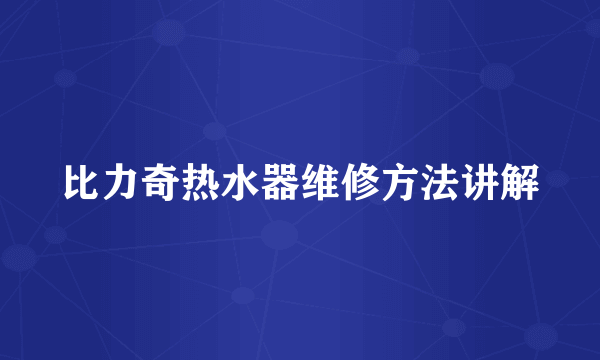 比力奇热水器维修方法讲解